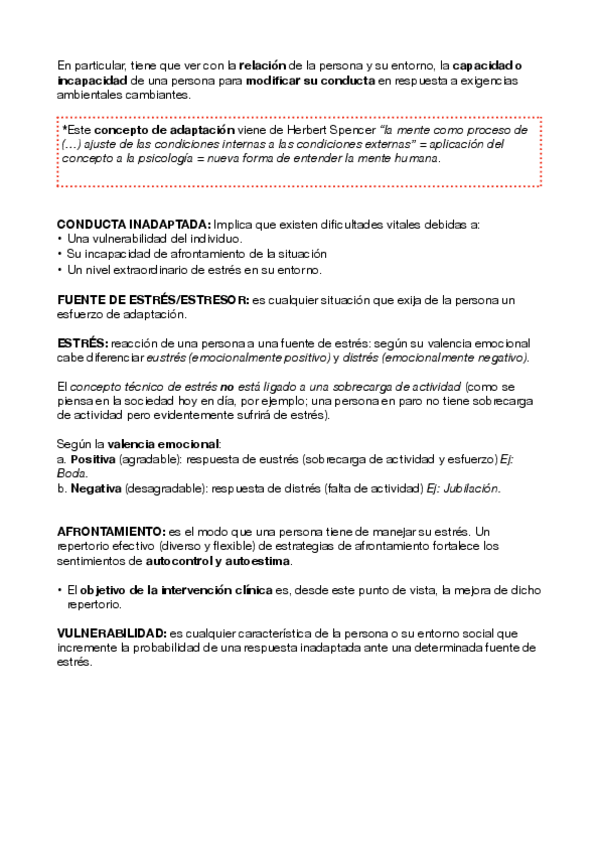 En particular, tiene que ver con la relación de la persona y su entorno, la capacidad o incapacidad de una persona para modificar su conducta en respuesta a exigencias ambientales cambiantes.

*Este concepto de adaptación viene de Herbert Spencer "la mente como proceso de (…) ajuste de las condiciones internas a las condiciones externas" = aplicación del concepto a la psicología = nueva forma de entender la mente humana.

CONDUCTA INADAPTADA: Implica que existen dificultades vitales debidas a:
• Una vulnerabilidad del individuo.
• Su incapacidad de afrontamiento de la situación
• Un nivel extraordinario de estrés en su entorno.

FUENTE DE ESTRÉS/ESTRESOR: es cualquier situación que exija de la persona un esfuerzo de adaptación.

ESTRÉS: reacción de una persona a una fuente de estrés: según su valencia emocional cabe diferenciar eustrés (emocionalmente positivo) y distrés (emocionalmente negativo).

El concepto técnico de estrés no está ligado a una sobrecarga de actividad (como se piensa en la sociedad hoy en día, por ejemplo; una persona en paro no tiene sobrecarga de actividad pero evidentemente sufrirá de estrés).

Según la valencia emocional:
a. Positiva (agradable): respuesta de eustrés (sobrecarga de actividad y esfuerzo) Ej: Boda.
b. Negativa (desagradable): respuesta de distrés (falta de actividad) Ej: Jubilación.

AFRONTAMIENTO: es el modo que una persona tiene de manejar su estrés. Un repertorio efectivo (diverso y flexible) de estrategias de afrontamiento fortalece los sentimientos de autocontrol y autoestima.

• El objetivo de la intervención clínica es, desde este punto de vista, la mejora de dicho repertorio.

VULNERABILIDAD: es cualquier característica de la persona o su entorno social que incremente la probabilidad de una respuesta inadaptada ante una determinada fuente de estrés.